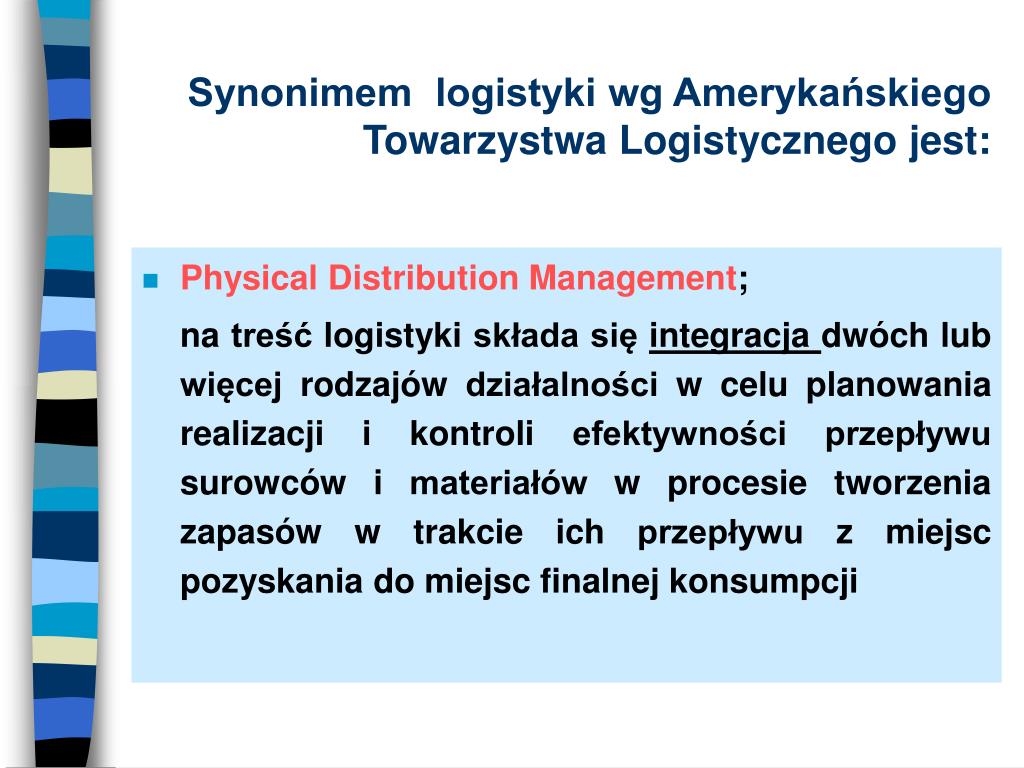 Synonimem logistyki wg Amerykańskiego Towarzystwa Logistycznego jest:

Physical Distribution Management;

na treść logistyki składa się integracja dwóch lub więcej rodzajów działalności w celu planowania realizacji i kontroli efektywności przepływu surowców i materiałów w procesie tworzenia zapasów w trakcie ich przepływu z miejsc pozyskania do miejsc finalnej konsumpcji